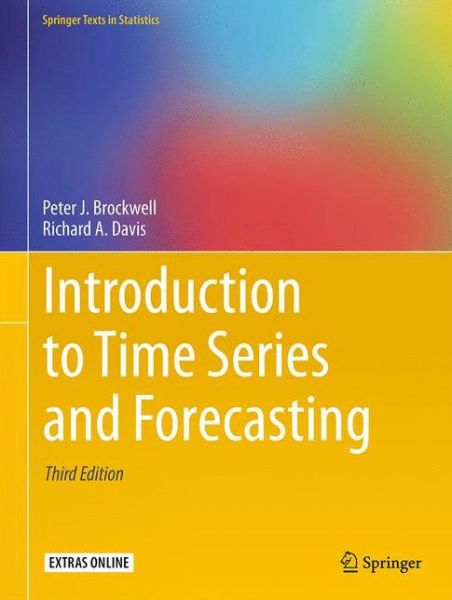 Springer Texts in Statistics

Peter J. Brockwell
Richard A. Davis

Introduction to Time Series and Forecasting

Third Edition

EXTRAS ONLINE

Springer